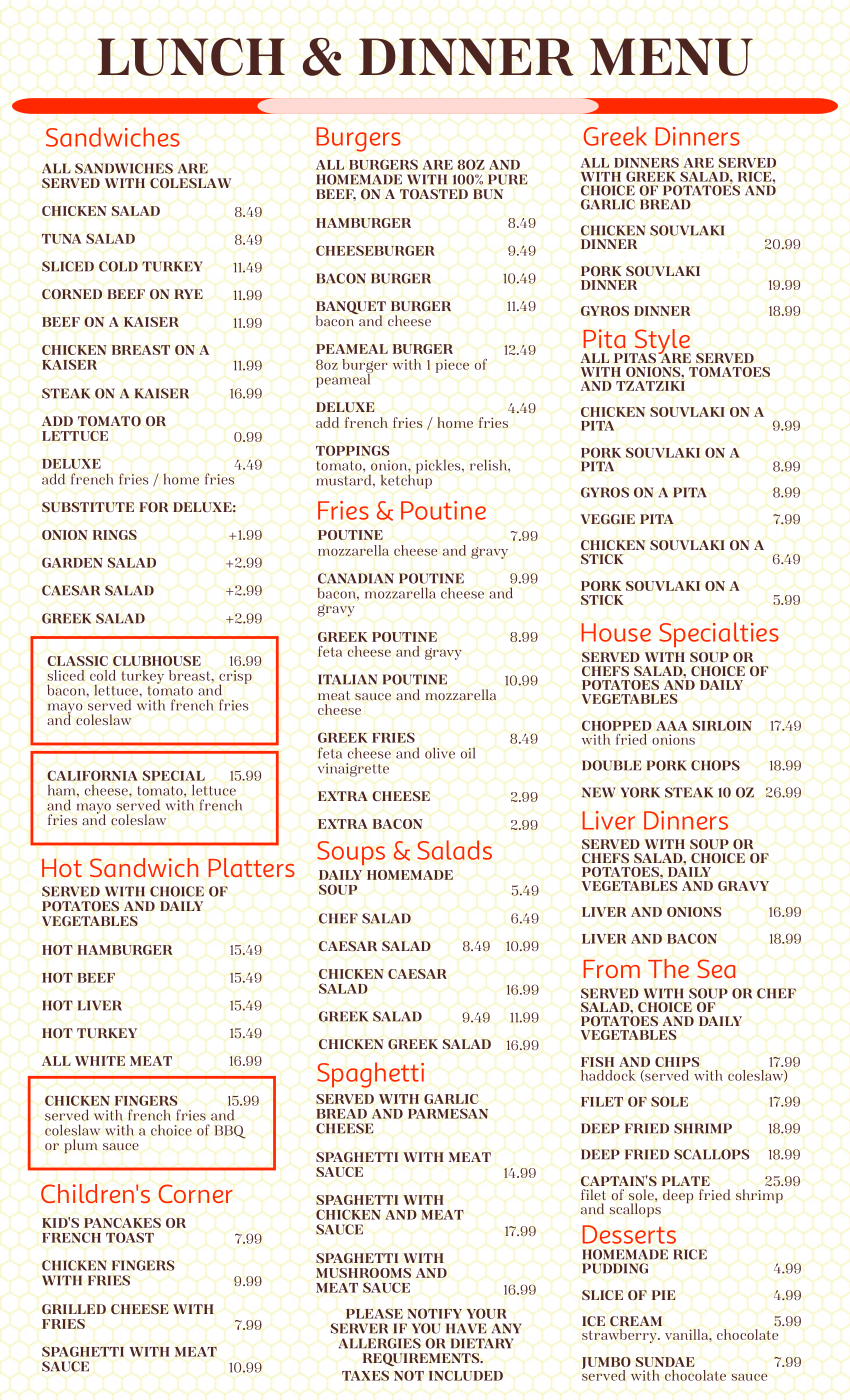 LUNCH & DINNER MENU

Sandwiches

ALL SANDWICHES ARE SERVED WITH COLESLAW

CHICKEN SALAD 8.49

TUNA SALAD 8.49

SLICED COLD TURKEY 11.49

CORNED BEEF ON RYE 11.99

BEEF ON A KAISER 11.99

CHICKEN BREAST ON A KAISER 11.99

STEAK ON A KAISER 16.99

ADD TOMATO OR LETTUCE 0.99

DELUXE 4.49
add french fries / home fries

SUBSTITUTE FOR DELUXE:

ONION RINGS +1.99

GARDEN SALAD +2.99

CAESAR SALAD +2.99

GREEK SALAD +2.99

CLASSIC CLUBHOUSE 16.99
sliced cold turkey breast, crisp bacon, lettuce, tomato and mayo served with french fries and coleslaw

CALIFORNIA SPECIAL 15.99
ham, cheese, tomato, lettuce and mayo served with french fries and coleslaw

Hot Sandwich Platters

SERVED WITH CHOICE OF POTATOES AND DAILY VEGETABLES

HOT HAMBURGER 15.49

HOT BEEF 15.49

HOT LIVER 15.49

HOT TURKEY 15.49

ALL WHITE MEAT 16.99

CHICKEN FINGERS 15.99
served with french fries and coleslaw with a choice of BBQ or plum sauce

Children's Corner

KID'S PANCAKES OR FRENCH TOAST 7.99

CHICKEN FINGERS WITH FRIES 9.99

GRILLED CHEESE WITH FRIES 7.99

SPAGHETTI WITH MEAT SAUCE 10.99

Burgers

ALL BURGERS ARE 8OZ AND HOMEMADE WITH 100% PURE BEEF, ON A TOASTED BUN

HAMBURGER 8.49

CHEESEBURGER 9.49

BACON BURGER 10.49

BANQUET BURGER 11.49
bacon and cheese

PEAMEAL BURGER 12.49
8oz burger with 1 piece of peameal

DELUXE 4.49
add french fries / home fries

TOPPINGS
tomato, onion, pickles, relish, mustard, ketchup

Fries & Poutine

POUTINE 7.99
mozzarella cheese and gravy

CANADIAN POUTINE 9.99
bacon, mozzarella cheese and gravy

GREEK POUTINE 8.99
feta cheese and gravy

ITALIAN POUTINE 10.99
meat sauce and mozzarella cheese

GREEK FRIES 8.49
feta cheese and olive oil vinaigrette

EXTRA CHEESE 2.99

EXTRA BACON 2.99

Soups & Salads

DAILY HOMEMADE SOUP 5.49

CHEF SALAD 6.49

CAESAR SALAD 8.49 10.99

CHICKEN CAESAR SALAD 16.99

GREEK SALAD 9.49 11.99

CHICKEN GREEK SALAD 16.99

Spaghetti

SERVED WITH GARLIC BREAD AND PARMESAN CHEESE

SPAGHETTI WITH MEAT SAUCE 14.99

SPAGHETTI WITH CHICKEN AND MEAT SAUCE 17.99

SPAGHETTI WITH MUSHROOMS AND MEAT SAUCE 16.99

PLEASE NOTIFY YOUR SERVER IF YOU HAVE ANY ALLERGIES OR DIETARY REQUIREMENTS.
TAXES NOT INCLUDED

Greek Dinners

ALL DINNERS ARE SERVED WITH GREEK SALAD, RICE, CHOICE OF POTATOES AND GARLIC BREAD

CHICKEN SOUVLAKI DINNER 20.99

PORK SOUVLAKI DINNER 19.99

GYROS DINNER 18.99

Pita Style

ALL PITAS ARE SERVED WITH ONIONS, TOMATOES AND TZATZIKI

CHICKEN SOUVLAKI ON A PITA 9.99

PORK SOUVLAKI ON A PITA 8.99

GYROS ON A PITA 8.99

VEGGIE PITA 7.99

CHICKEN SOUVLAKI ON A STICK 6.49

PORK SOUVLAKI ON A STICK 5.99

House Specialties

SERVED WITH SOUP OR CHEFS SALAD, CHOICE OF POTATOES AND DAILY VEGETABLES

CHOPPED AAA SIRLOIN 17.49
with fried onions

DOUBLE PORK CHOPS 18.99

NEW YORK STEAK 10 OZ 26.99

Liver Dinners

SERVED WITH SOUP OR CHEFS SALAD, CHOICE OF POTATOES, DAILY VEGETABLES AND GRAVY

LIVER AND ONIONS 16.99

LIVER AND BACON 18.99

From The Sea

SERVED WITH SOUP OR CHEF SALAD, CHOICE OF POTATOES AND DAILY VEGETABLES

FISH AND CHIPS 17.99
haddock (served with coleslaw)

FILET OF SOLE 17.99

DEEP FRIED SHRIMP 18.99

DEEP FRIED SCALLOPS 18.99

CAPTAIN'S PLATE 25.99
filet of sole, deep fried shrimp and scallops

Desserts

HOMEMADE RICE PUDDING 4.99

SLICE OF PIE 4.99

ICE CREAM 5.99
strawberry. vanilla, chocolate

JUMBO SUNDAE 7.99
served with chocolate sauce